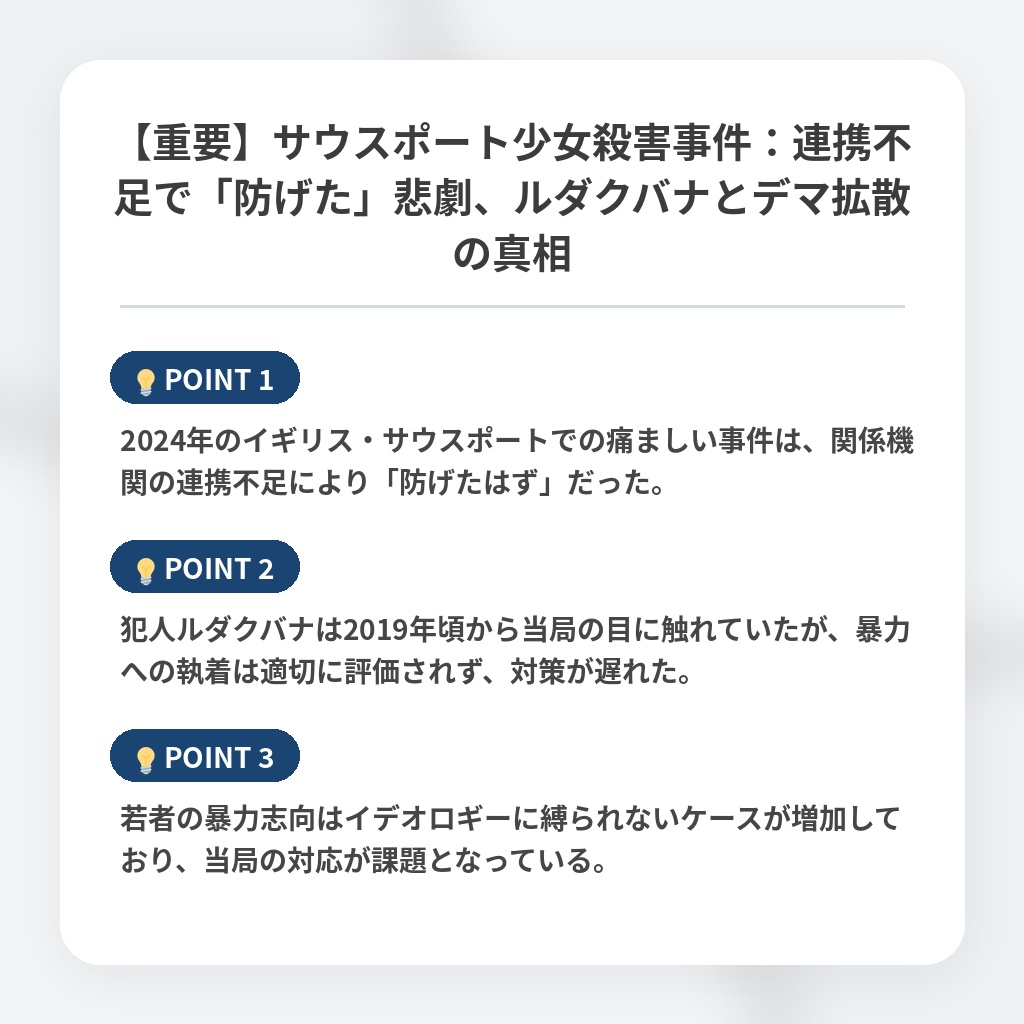 【重要】サウスポート少女殺害事件：連携不足で「防げた」悲劇、ルダクバナとデマ拡散の真相

POINT 1

2024年のイギリス・サウスポートでの痛ましい事件は、関係機関の連携不足により「防げたはず」だった。

POINT 2

犯人ルダクバナは2019年頃から当局の目に触れていたが、暴力への執着は適切に評価されず、対策が遅れた。

POINT 3

若者の暴力志向はイデオロギーに縛られないケースが増加しており、当局の対応が課題となっている。